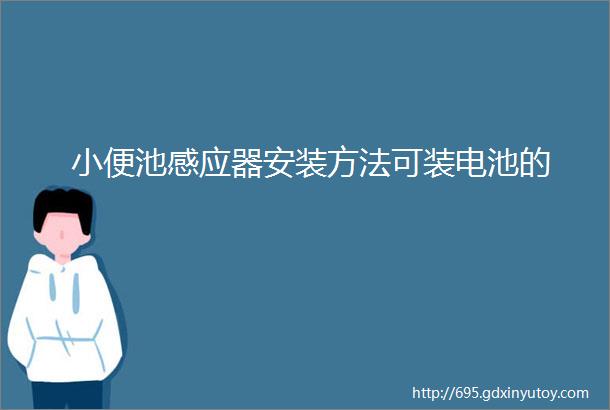 小便池感应器安装方法可装电池的

http://695.gdxinyutoy.com